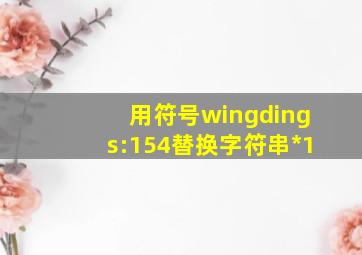 用符号wingdings:154替换字符串*1